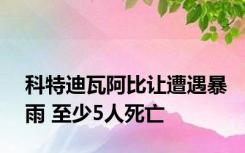 科特迪瓦阿比让遭遇暴雨 至少5人死亡